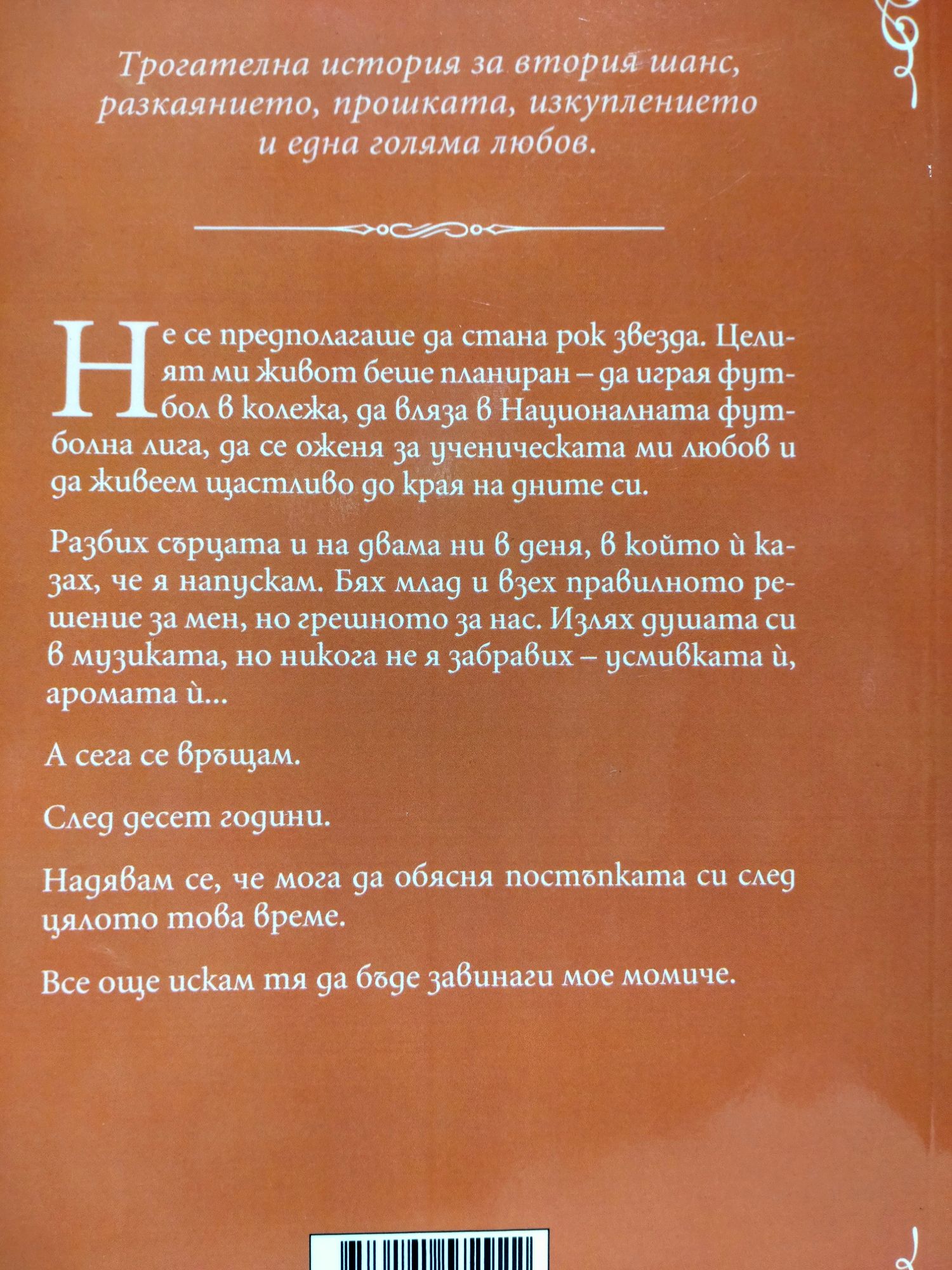 Трогателна история за втория шанс, разкаянието, прошката, изкуплението и една голяма любов.

Не се предполагаше да стана рок звезда. Целият ми живот беше планиран – да играя футбол в колежа, да вляза в Националната футболна лига, да се оженя за ученическата ми любов и да живеем щастливо до края на дните си.

Разбих сърцата и на двама ни в деня, в който ѝ казах, че я напускам. Бях млад и взех правилното решение за мен, но грешното за нас. Излях душата си в музиката, но никога не я забравих – усмивката ѝ, аромата ѝ...

А сега се връщам.

След десет години.

Надявам се, че мога да обясня постъпката си след цялото това време.

Все още искам тя да бъде завинаги мое момиче.